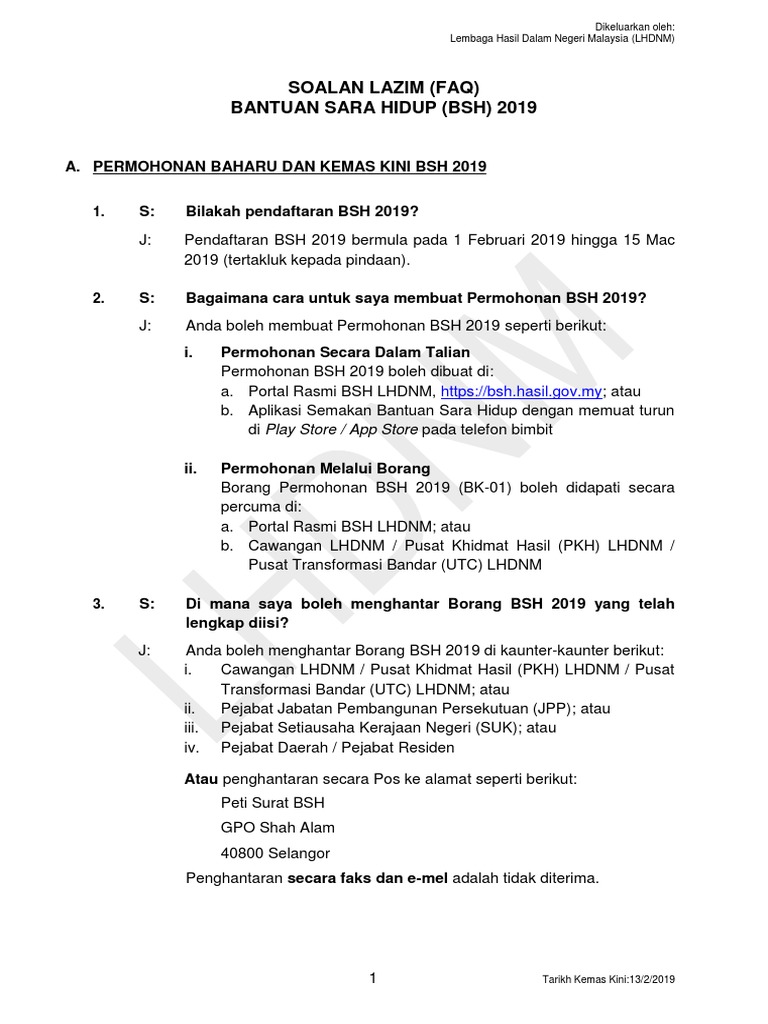 Dikeluarkan oleh:
Lembaga Hasil Dalam Negeri Malaysia (LHDNM)

SOALAN LAZIM (FAQ)
BANTUAN SARA HIDUP (BSH) 2019

A. PERMOHONAN BAHARU DAN KEMAS KINI BSH 2019

1. S: Bilakah pendaftaran BSH 2019?

J: Pendaftaran BSH 2019 bermula pada 1 Februari 2019 hingga 15 Mac 2019 (tertakluk kepada pindaan).

2. S: Bagaimana cara untuk saya membuat Permohonan BSH 2019?

J: Anda boleh membuat Permohonan BSH 2019 seperti berikut:

i. Permohonan Secara Dalam Talian
Permohonan BSH 2019 boleh dibuat di:
a. Portal Rasmi BSH LHDNM, https://bsh.hasil.gov.my; atau
b. Aplikasi Semakan Bantuan Sara Hidup dengan memuat turun di Play Store / App Store pada telefon bimbit

ii. Permohonan Melalui Borang
Borang Permohonan BSH 2019 (BK-01) boleh didapati secara percuma di:
a. Portal Rasmi BSH LHDNM; atau
b. Cawangan LHDNM / Pusat Khidmat Hasil (PKH) LHDNM / Pusat Transformasi Bandar (UTC) LHDNM

3. S: Di mana saya boleh menghantar Borang BSH 2019 yang telah lengkap diisi?

J: Anda boleh menghantar Borang BSH 2019 di kaunter-kaunter berikut:
i. Cawangan LHDNM / Pusat Khidmat Hasil (PKH) LHDNM / Pusat Transformasi Bandar (UTC) LHDNM; atau
ii. Pejabat Jabatan Pembangunan Persekutuan (JPP); atau
iii. Pejabat Setiausaha Kerajaan Negeri (SUK); atau
iv. Pejabat Daerah / Pejabat Residen

Atau penghantaran secara Pos ke alamat seperti berikut:
Peti Surat BSH
GPO Shah Alam
40800 Selangor

Penghantaran secara faks dan e-mel adalah tidak diterima.

LHDNM

1

Tarikh Kemas Kini:13/2/2019